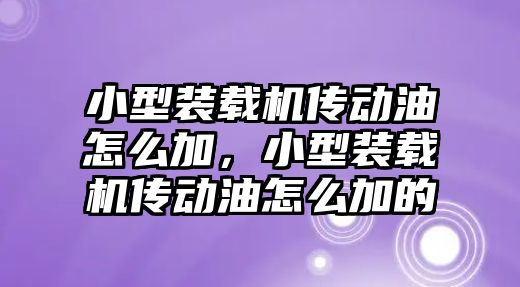 小型装载机传动油怎么加，小型装载机传动油怎么加的